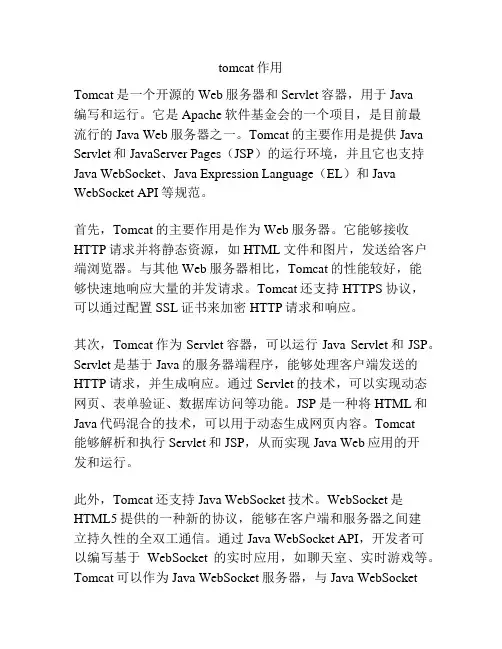 tomcat 作用

Tomcat 是一个开源的 Web 服务器和 Servlet 容器，用于 Java 编写和运行。它是 Apache 软件基金会的一个项目，是目前最流行的 Java Web 服务器之一。Tomcat 的主要作用是提供 Java Servlet 和 JavaServer Pages（JSP）的运行环境，并且它也支持 Java WebSocket、Java Expression Language（EL）和 Java WebSocket API 等规范。

首先，Tomcat 的主要作用是作为 Web 服务器。它能够接收 HTTP 请求并将静态资源，如 HTML 文件和图片，发送给客户端浏览器。与其他 Web 服务器相比，Tomcat 的性能较好，能够快速地响应大量的并发请求。Tomcat 还支持 HTTPS 协议，可以通过配置 SSL 证书来加密 HTTP 请求和响应。

其次，Tomcat 作为 Servlet 容器，可以运行 Java Servlet 和 JSP。Servlet 是基于 Java 的服务器端程序，能够处理客户端发送的 HTTP 请求，并生成响应。通过 Servlet 的技术，可以实现动态网页、表单验证、数据库访问等功能。JSP 是一种将 HTML 和 Java 代码混合的技术，可以用于动态生成网页内容。Tomcat 能够解析和执行 Servlet 和 JSP，从而实现 Java Web 应用的开发和运行。

此外，Tomcat 还支持 Java WebSocket 技术。WebSocket 是 HTML5 提供的一种新的协议，能够在客户端和服务器之间建立持久性的全双工通信。通过 Java WebSocket API，开发者可以编写基于 WebSocket 的实时应用，如聊天室、实时游戏等。Tomcat 可以作为 Java WebSocket 服务器，与 Java WebSocket